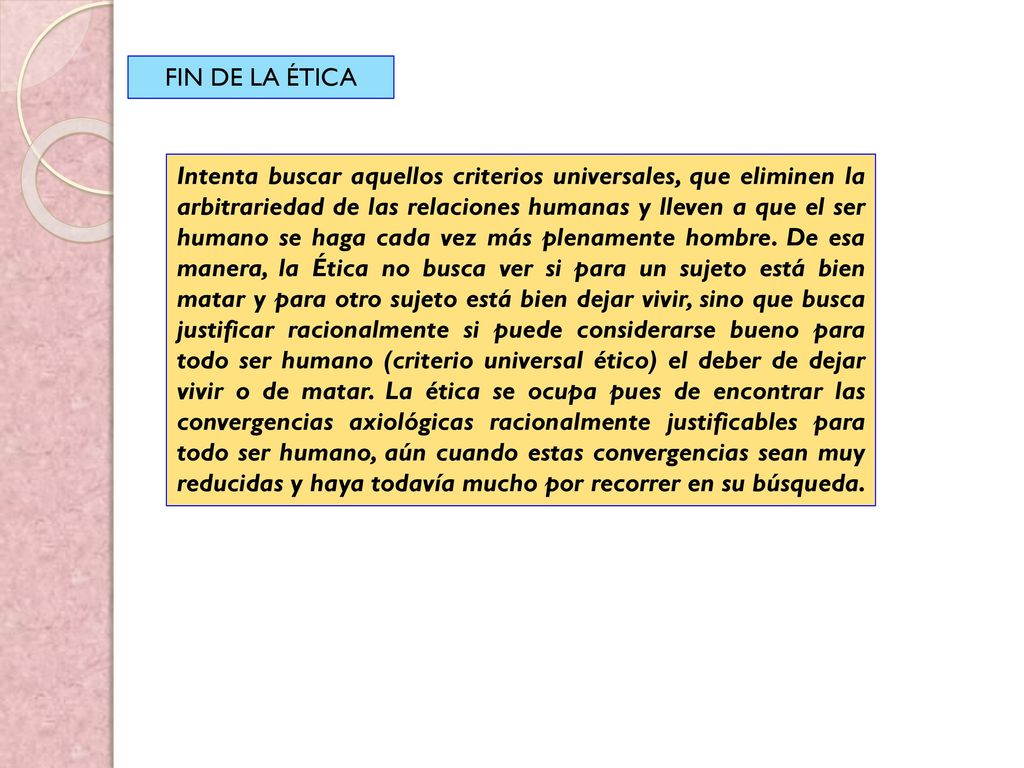 FIN DE LA ÉTICA

Intenta buscar aquellos criterios universales, que eliminen la arbitrariedad de las relaciones humanas y lleven a que el ser humano se haga cada vez más plenamente hombre. De esa manera, la Ética no busca ver si para un sujeto está bien matar y para otro sujeto está bien dejar vivir, sino que busca justificar racionalmente si puede considerarse bueno para todo ser humano (criterio universal ético) el deber de dejar vivir o de matar. La ética se ocupa pues de encontrar las convergencias axiológicas racionalmente justificables para todo ser humano, aún cuando estas convergencias sean muy reducidas y haya todavía mucho por recorrer en su búsqueda.